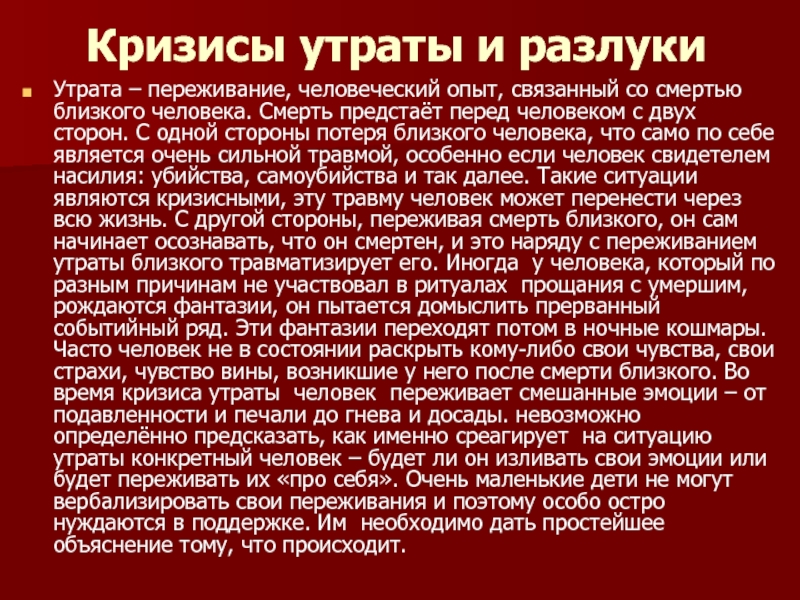 Кризисы утраты и разлуки

• Утрата – переживание, человеческий опыт, связанный со смертью близкого человека. Смерть предстаёт перед человеком с двух сторон. С одной стороны потеря близкого человека, что само по себе является очень сильной травмой, особенно если человек свидетелем насилия: убийства, самоубийства и так далее. Такие ситуации являются кризисными, эту травму человек может перенести через всю жизнь. С другой стороны, переживая смерть близкого, он сам начинает осознавать, что он смертен, и это наряду с переживанием утраты близкого травматизирует его. Иногда у человека, который по разным причинам не участвовал в ритуалах прощания с умершим, рождаются фантазии, он пытается домыслить прерванный событийный ряд. Эти фантазии переходят потом в ночные кошмары. Часто человек не в состоянии раскрыть кому-либо свои чувства, свои страхи, чувство вины, возникшие у него после смерти близкого. Во время кризиса утраты человек переживает смешанные эмоции – от подавленности и печали до гнева и досады. невозможно определённо предсказать, как именно среагирует на ситуацию утраты конкретный человек – будет ли он изливать свои эмоции или будет переживать их «про себя». Очень маленькие дети не могут вербализировать свои переживания и поэтому особо остро нуждаются в поддержке. Им необходимо дать простейшее объяснение тому, что происходит.